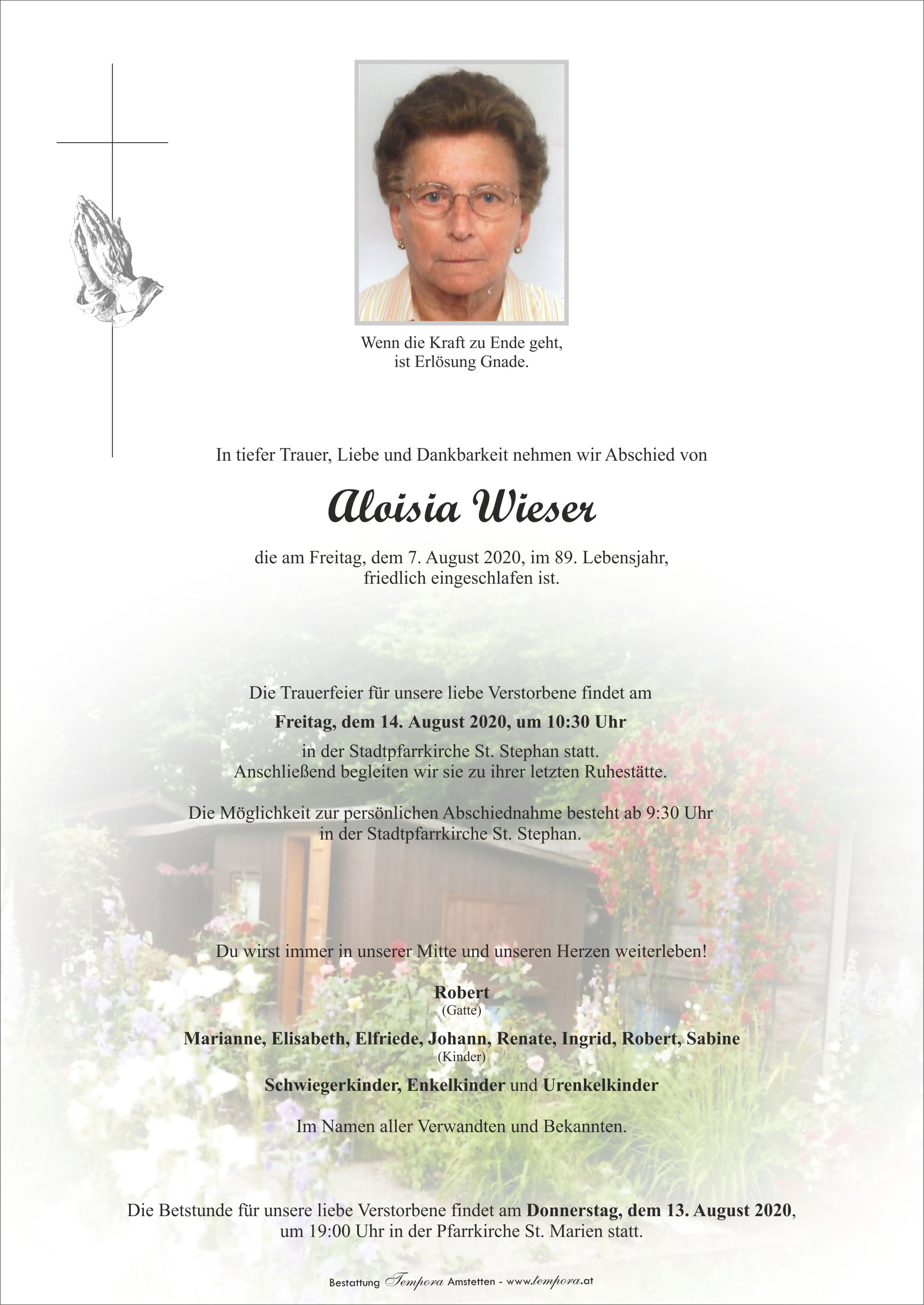 Wenn die Kraft zu Ende geht,
ist Erlösung Gnade.

In tiefer Trauer, Liebe und Dankbarkeit nehmen wir Abschied von

Aloisia Wieser

die am Freitag, dem 7. August 2020, im 89. Lebensjahr,
friedlich eingeschlafen ist.

Die Trauerfeier für unsere liebe Verstorbene findet am
Freitag, dem 14. August 2020, um 10:30 Uhr
in der Stadtpfarrkirche St. Stephan statt.
Anschließend begleiten wir sie zu ihrer letzten Ruhestätte.

Die Möglichkeit zur persönlichen Abschiednahme besteht ab 9:30 Uhr
in der Stadtpfarrkirche St. Stephan.

Du wirst immer in unserer Mitte und unseren Herzen weiterleben!

Robert
(Gatte)

Marianne, Elisabeth, Elfriede, Johann, Renate, Ingrid, Robert, Sabine
(Kinder)

Schwiegerkinder, Enkelkinder und Urenkelkinder

Im Namen aller Verwandten und Bekannten.

Die Betstunde für unsere liebe Verstorbene findet am Donnerstag, dem 13. August 2020,
um 19:00 Uhr in der Pfarrkirche St. Marien statt.

Bestattung Tempora Amstetten - www.tempora.at